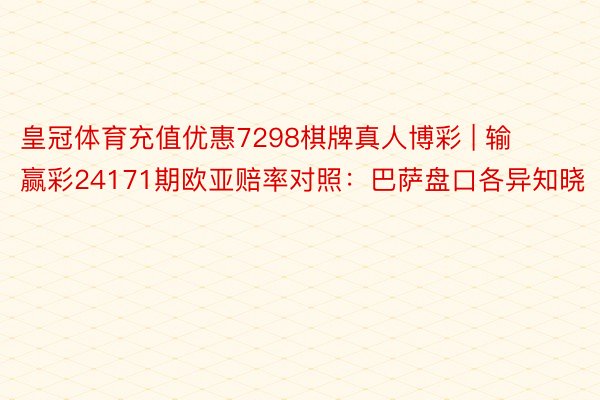 皇冠体育充值优惠7298棋牌真人博彩 | 输赢彩24171期欧亚赔率对照：巴萨盘口各异知晓